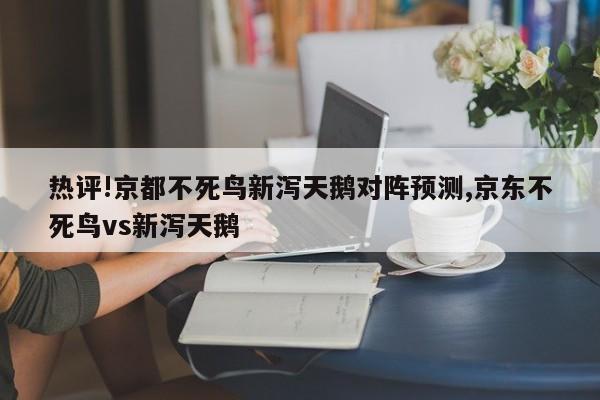 热评!京都不死鸟新泻天鹅对阵预测,京东不死鸟vs新泻天鹅